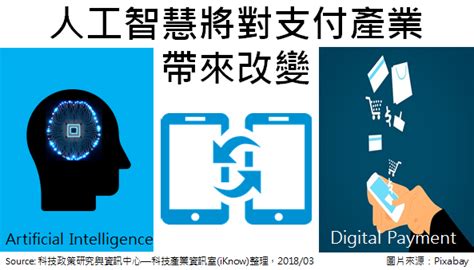 人工智慧將對支付產業帶來改變

Artificial Intelligence

Digital Payment

Source: 科技政策研究與資訊中心—科技產業資訊室(iKnow)整理，2018/03

圖片來源：Pixabay